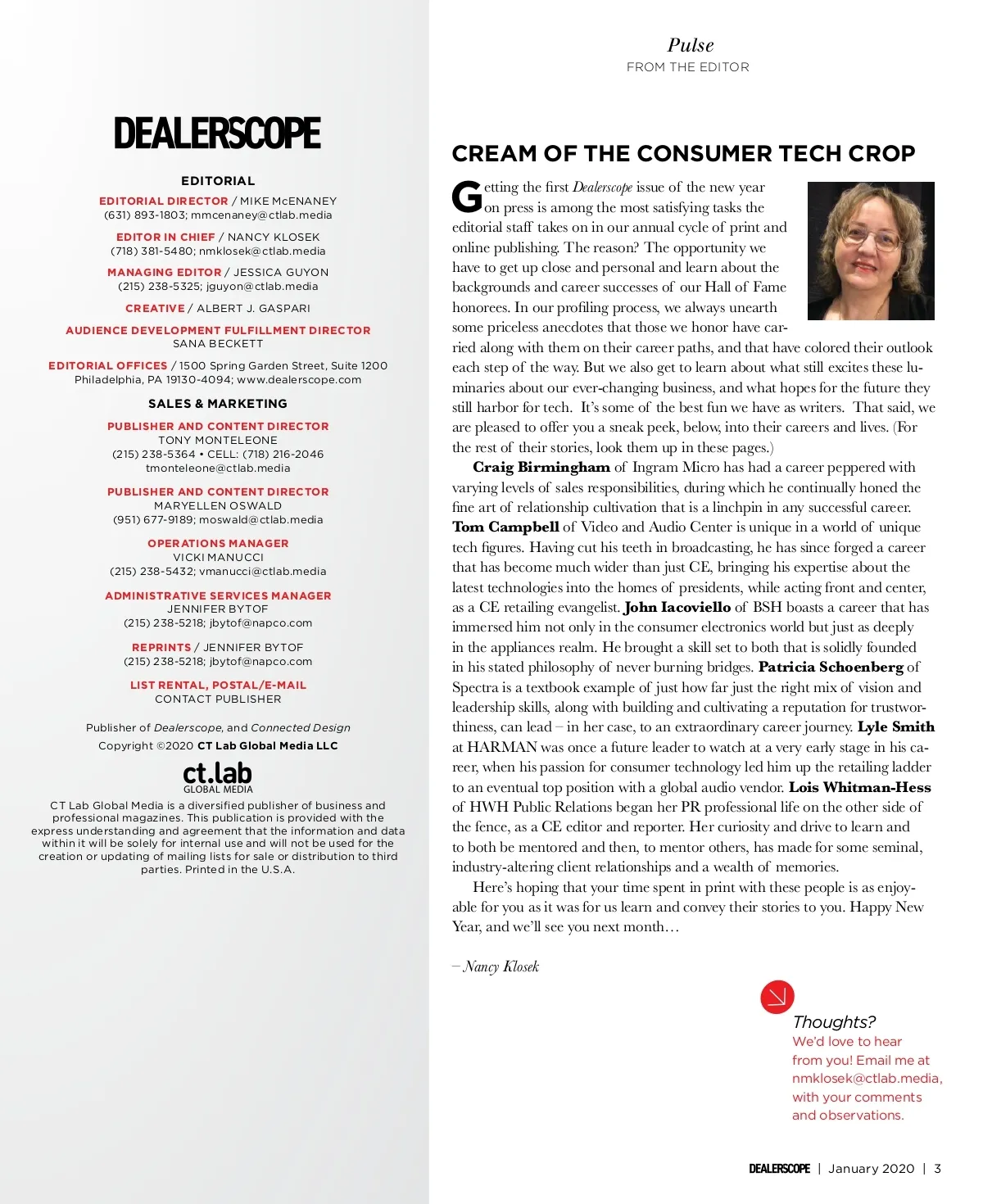 DEALERSCOPE

EDITORIAL

EDITORIAL DIRECTOR / MIKE McENANEY
(631) 893-1803; mmcenaney@ctlab.media

EDITOR IN CHIEF / NANCY KLOSEK
(718) 381-5480; nmklosek@ctlab.media

MANAGING EDITOR / JESSICA GUYON
(215) 238-5325; jguyon@ctlab.media

CREATIVE / ALBERT J. GASPARI

AUDIENCE DEVELOPMENT FULFILLMENT DIRECTOR
SANA BECKETT

EDITORIAL OFFICES / 1500 Spring Garden Street, Suite 1200
Philadelphia, PA 19130-4094; www.dealerscope.com

SALES & MARKETING

PUBLISHER AND CONTENT DIRECTOR
TONY MONTELEONE
(215) 238-5364 • CELL: (718) 216-2046
tmonteleone@ctlab.media

PUBLISHER AND CONTENT DIRECTOR
MARYELLEN OSWALD
(951) 677-9189; moswald@ctlab.media

OPERATIONS MANAGER
VICKI MANUCCI
(215) 238-5432; vmanucci@ctlab.media

ADMINISTRATIVE SERVICES MANAGER
JENNIFER BYTOF
(215) 238-5218; jbytof@napco.com

REPRINTS / JENNIFER BYTOF
(215) 238-5218; jbytof@napco.com

LIST RENTAL, POSTAL/E-MAIL
CONTACT PUBLISHER

Publisher of Dealerscope, and Connected Design
Copyright ©2020 CT Lab Global Media LLC

ct.lab
GLOBAL MEDIA

CT Lab Global Media is a diversified publisher of business and professional magazines. This publication is provided with the express understanding and agreement that the information and data within it will be solely for internal use and will not be used for the creation or updating of mailing lists for sale or distribution to third parties. Printed in the U.S.A.

Pulse
FROM THE EDITOR

CREAM OF THE CONSUMER TECH CROP

Getting the first Dealerscope issue of the new year on press is among the most satisfying tasks the editorial staff takes on in our annual cycle of print and online publishing. The reason? The opportunity we have to get up close and personal and learn about the backgrounds and career successes of our Hall of Fame honorees. In our profiling process, we always unearth some priceless anecdotes that those we honor have carried along with them on their career paths, and that have colored their outlook each step of the way. But we also get to learn about what still excites these luminaries about our ever-changing business, and what hopes for the future they still harbor for tech. It's some of the best fun we have as writers. That said, we are pleased to offer you a sneak peek, below, into their careers and lives. (For the rest of their stories, look them up in these pages.)

Craig Birmingham of Ingram Micro has had a career peppered with varying levels of sales responsibilities, during which he continually honed the fine art of relationship cultivation that is a linchpin in any successful career. Tom Campbell of Video and Audio Center is unique in a world of unique tech figures. Having cut his teeth in broadcasting, he has since forged a career that has become much wider than just CE, bringing his expertise about the latest technologies into the homes of presidents, while acting front and center, as a CE retailing evangelist. John Iacoviello of BSH boasts a career that has immersed him not only in the consumer electronics world but just as deeply in the appliances realm. He brought a skill set to both that is solidly founded in his stated philosophy of never burning bridges. Patricia Schoenberg of Spectra is a textbook example of just how far just the right mix of vision and leadership skills, along with building and cultivating a reputation for trustworthiness, can lead – in her case, to an extraordinary career journey. Lyle Smith at HARMAN was once a future leader to watch at a very early stage in his career, when his passion for consumer technology led him up the retailing ladder to an eventual top position with a global audio vendor. Lois Whitman-Hess of HWH Public Relations began her PR professional life on the other side of the fence, as a CE editor and reporter. Her curiosity and drive to learn and to both be mentored and then, to mentor others, has made for some seminal, industry-altering client relationships and a wealth of memories.

Here's hoping that your time spent in print with these people is as enjoyable for you as it was for us learn and convey their stories to you. Happy New Year, and we'll see you next month…

– Nancy Klosek

Thoughts?
We'd love to hear from you! Email me at nmklosek@ctlab.media, with your comments and observations.

DEALERSCOPE | January 2020 | 3